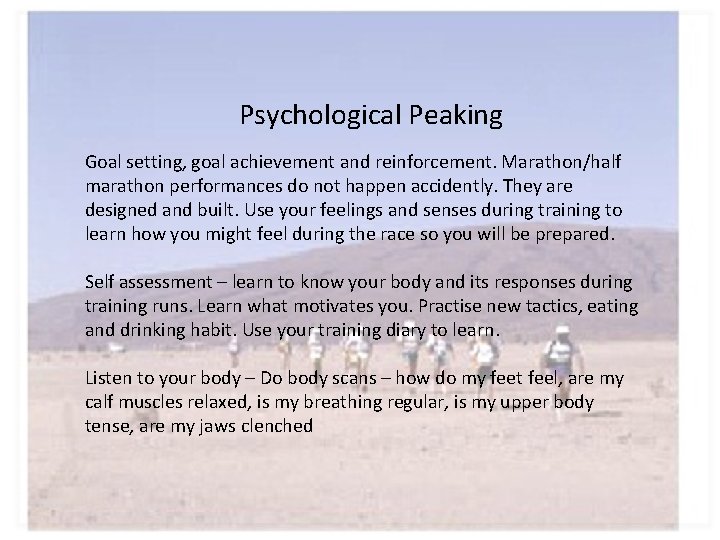 Psychological Peaking

Goal setting, goal achievement and reinforcement. Marathon/half marathon performances do not happen accidently. They are designed and built. Use your feelings and senses during training to learn how you might feel during the race so you will be prepared.

Self assessment – learn to know your body and its responses during training runs. Learn what motivates you. Practise new tactics, eating and drinking habit. Use your training diary to learn.

Listen to your body – Do body scans – how do my feet feel, are my calf muscles relaxed, is my breathing regular, is my upper body tense, are my jaws clenched